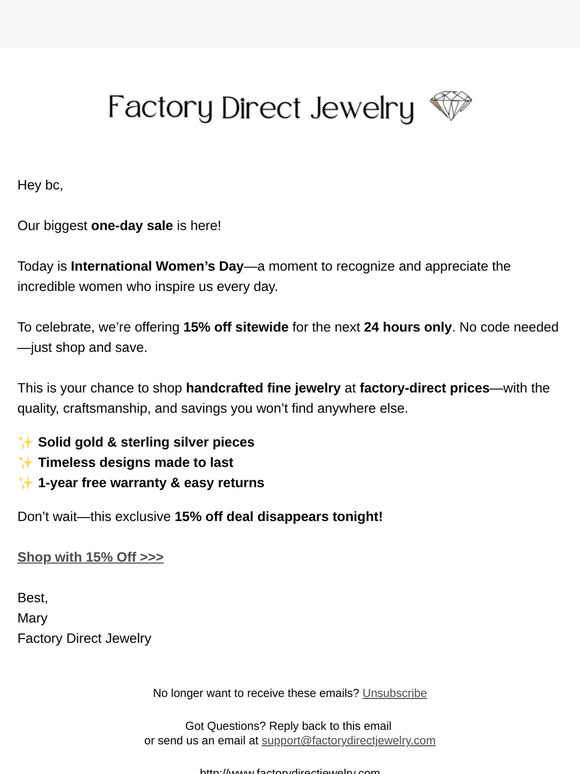 Factory Direct Jewelry

Hey bc,

Our biggest one-day sale is here!

Today is International Women's Day—a moment to recognize and appreciate the incredible women who inspire us every day.

To celebrate, we're offering 15% off sitewide for the next 24 hours only. No code needed—just shop and save.

This is your chance to shop handcrafted fine jewelry at factory-direct prices—with the quality, craftsmanship, and savings you won't find anywhere else.

✨ Solid gold & sterling silver pieces
✨ Timeless designs made to last
✨ 1-year free warranty & easy returns

Don't wait—this exclusive 15% off deal disappears tonight!

Shop with 15% Off >>>

Best,
Mary
Factory Direct Jewelry

No longer want to receive these emails? Unsubscribe

Got Questions? Reply back to this email
or send us an email at support@factorydirectjewelry.com

http://www.factorydirectjewelry.com